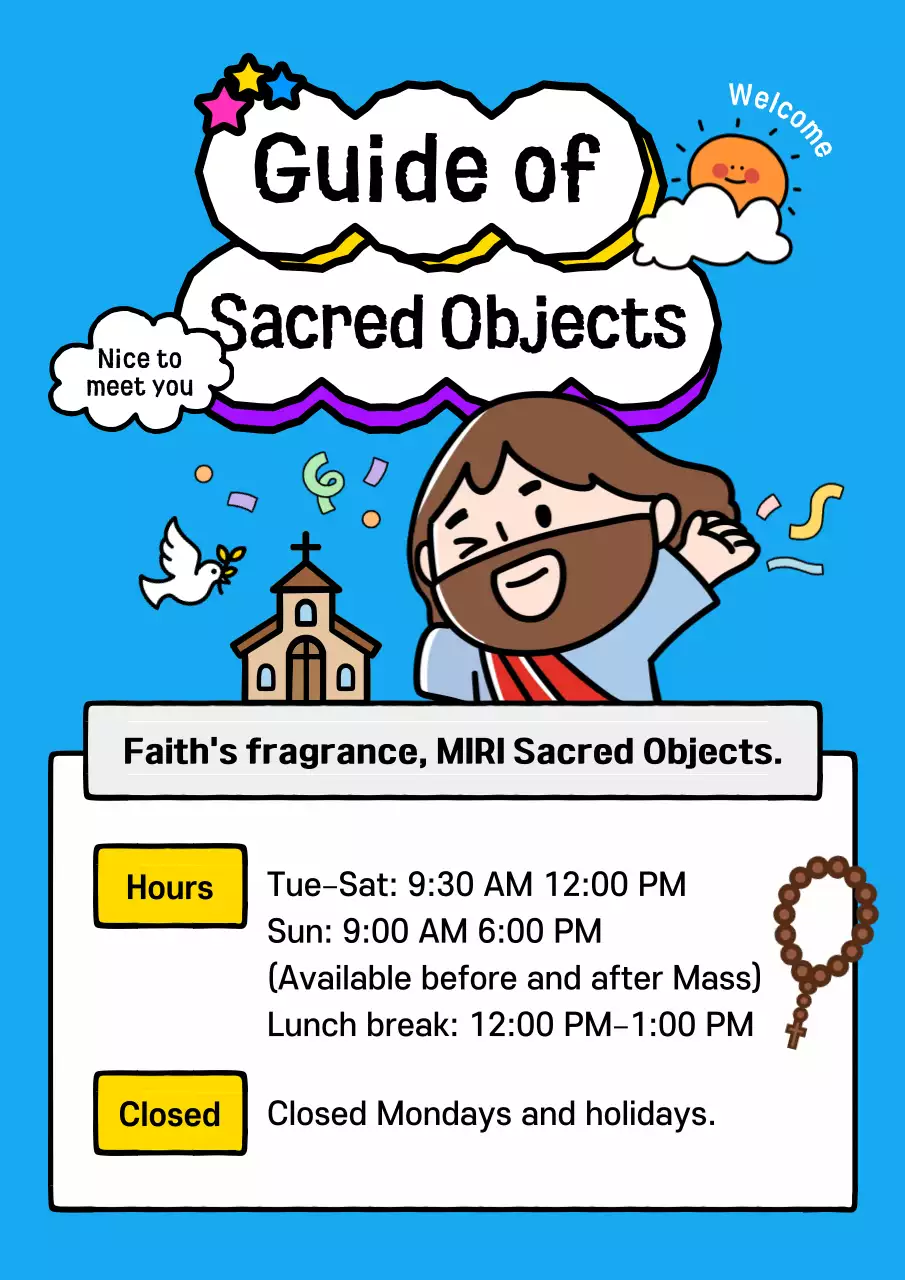 Welcome

Guide of
Sacred Objects

Nice to
meet you

Faith's fragrance, MIRI Sacred Objects.

Hours

Tue-Sat: 9:30 AM 12:00 PM
Sun: 9:00 AM 6:00 PM
(Available before and after Mass)
Lunch break: 12:00 PM-1:00 PM

Closed

Closed Mondays and holidays.